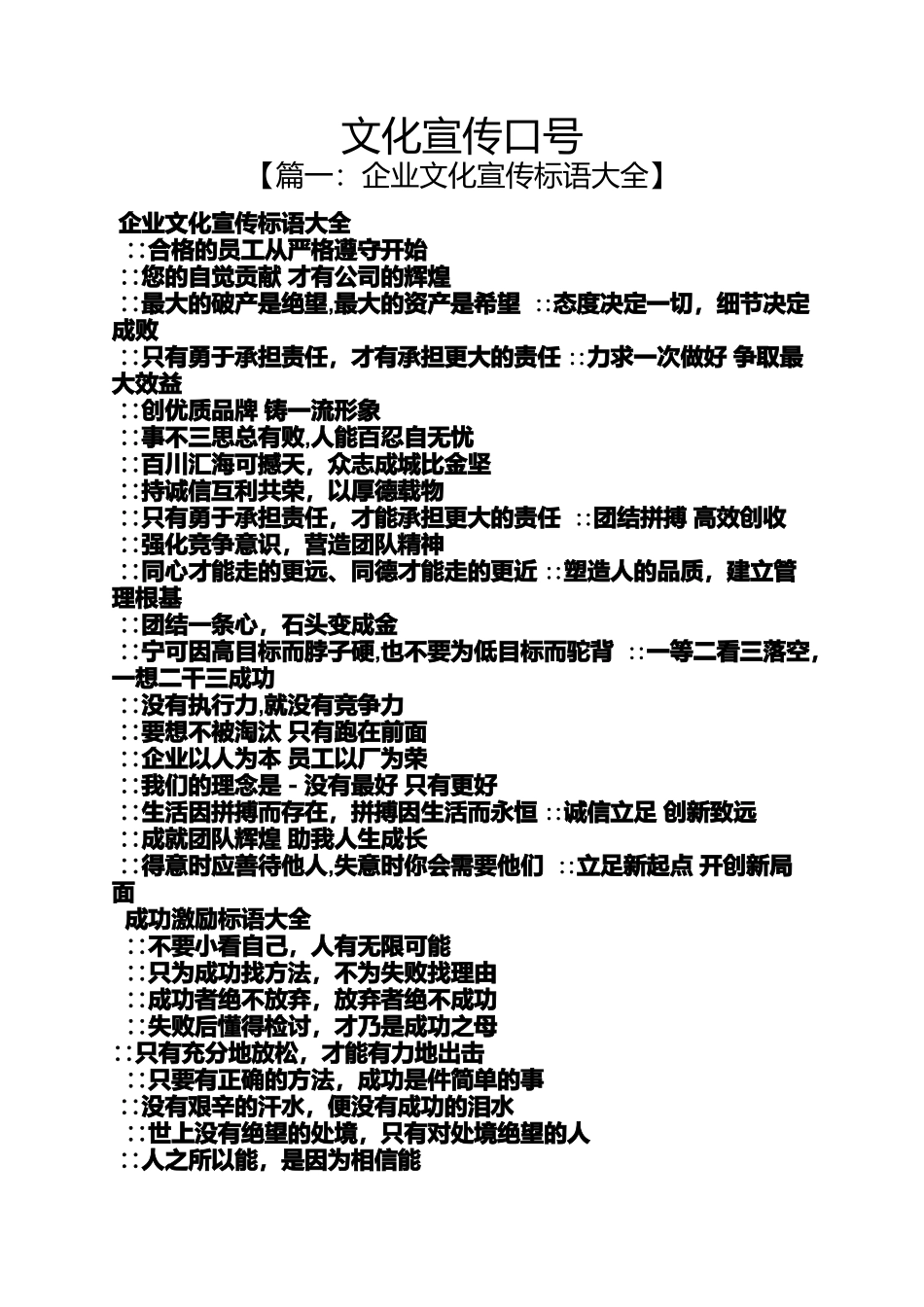 文化宣传口号

【篇一：企业文化宣传标语大全】

企业文化宣传标语大全

∷合格的员工从严格遵守开始

∷您的自觉贡献 才有公司的辉煌

∷最大的破产是绝望,最大的资产是希望 ∷态度决定一切，细节决定成败

∷只有勇于承担责任，才有承担更大的责任 ∷力求一次做好 争取最大效益

∷创优质品牌 铸一流形象

∷事不三思总有败,人能百忍自无忧

∷百川汇海可撼天，众志成城比金坚

∷持诚信互利共荣，以厚德载物

∷只有勇于承担责任，才能承担更大的责任 ∷团结拼搏 高效创收

∷强化竞争意识，营造团队精神

∷同心才能走的更远、同德才能走的更近 ∷塑造人的品质，建立管理根基

∷团结一条心，石头变成金

∷宁可因高目标而脖子硬,也不要为低目标而驼背 ∷一等二看三落空，一想二干三成功

∷没有执行力,就没有竞争力

∷要想不被淘汰 只有跑在前面

∷企业以人为本 员工以厂为荣

∷我们的理念是－没有最好 只有更好

∷生活因拼搏而存在，拼搏因生活而永恒 ∷诚信立足 创新致远

∷成就团队辉煌 助我人生成长

∷得意时应善待他人,失意时你会需要他们 ∷立足新起点 开创新局面

成功激励标语大全

∷不要小看自己，人有无限可能

∷只为成功找方法，不为失败找理由

∷成功者绝不放弃，放弃者绝不成功

∷失败后懂得检讨，才乃是成功之母

∷只有充分地放松，才能有力地出击

∷只要有正确的方法，成功是件简单的事

∷没有艰辛的汗水，便没有成功的泪水

∷世上没有绝望的处境，只有对处境绝望的人

∷人之所以能，是因为相信能